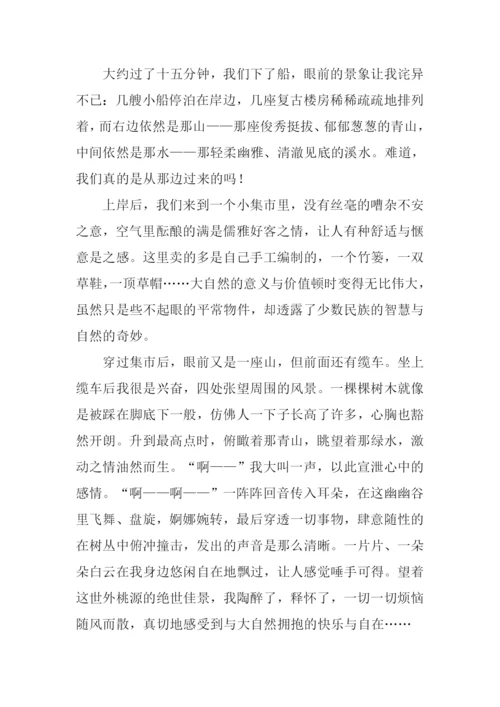 大约过了十五分钟，我们下了船，眼前的景象让我诧异不已：几艘小船停泊在岸边，几座复古楼房稀稀疏疏地排列着，而右边依然是那山——那座俊秀挺拔、郁郁葱葱的青山，中间依然是那水——那轻柔幽雅、清澈见底的溪水。难道，我们真的是从那边过来的吗！

上岸后，我们来到一个小集市里，没有丝毫的嘈杂不安之意，空气里酝酿的满是儒雅好客之情，让人有种舒适与惬意是之感。这里卖的多是自己手工编制的，一个竹篓，一双草鞋，一顶草帽……大自然的意义与价值顿时变得无比伟大，虽然只是些不起眼的平常物件，却透露了少数民族的智慧与自然的奇妙。

穿过集市后，眼前又是一座山，但前面还有缆车。坐上缆车后我很是兴奋，四处张望周围的风景。一棵棵树木就像是被踩在脚底下一般，仿佛人一下子长高了许多，心胸也豁然开朗。升到最高点时，俯瞰着那青山，眺望着那绿水，激动之情油然而生。“啊——”我大叫一声，以此宣泄心中的感情。“啊——啊——”一阵阵回音传入耳朵，在这幽幽谷里飞舞、盘旋，婀娜婉转，最后穿透一切事物，肆意随性的在树丛中俯冲撞击，发出的声音是那么清晰。一片片、一朵朵白云在我身边悠闲自在地飘过，让人感觉唾手可得。望着这世外桃源的绝世佳景，我陶醉了，释怀了，一切一切烦恼随风而散，真切地感受到与大自然拥抱的快乐与自在……